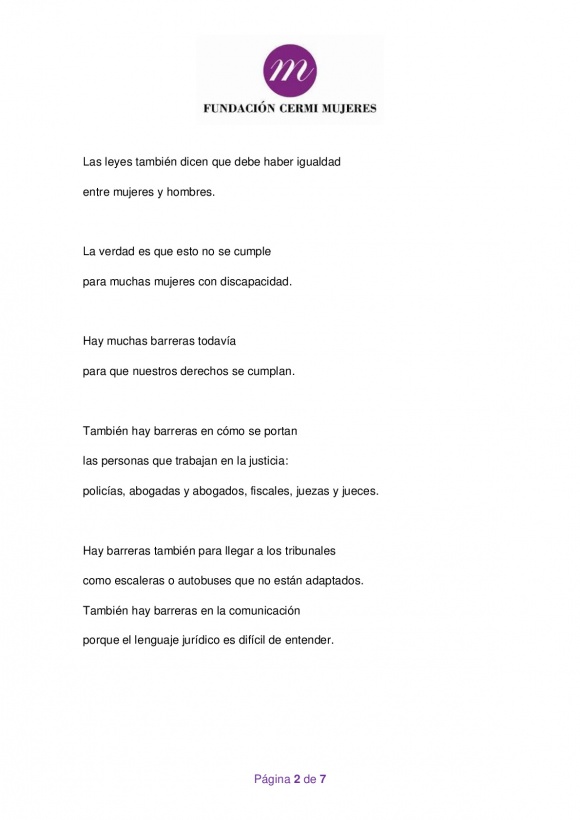 m

FUNDACIÓN CERMI MUJERES

Las leyes también dicen que debe haber igualdad
entre mujeres y hombres.

La verdad es que esto no se cumple
para muchas mujeres con discapacidad.

Hay muchas barreras todavía
para que nuestros derechos se cumplan.

También hay barreras en cómo se portan
las personas que trabajan en la justicia:
policías, abogadas y abogados, fiscales, juezas y jueces.

Hay barreras también para llegar a los tribunales
como escaleras o autobuses que no están adaptados.
También hay barreras en la comunicación
porque el lenguaje jurídico es difícil de entender.

Página 2 de 7